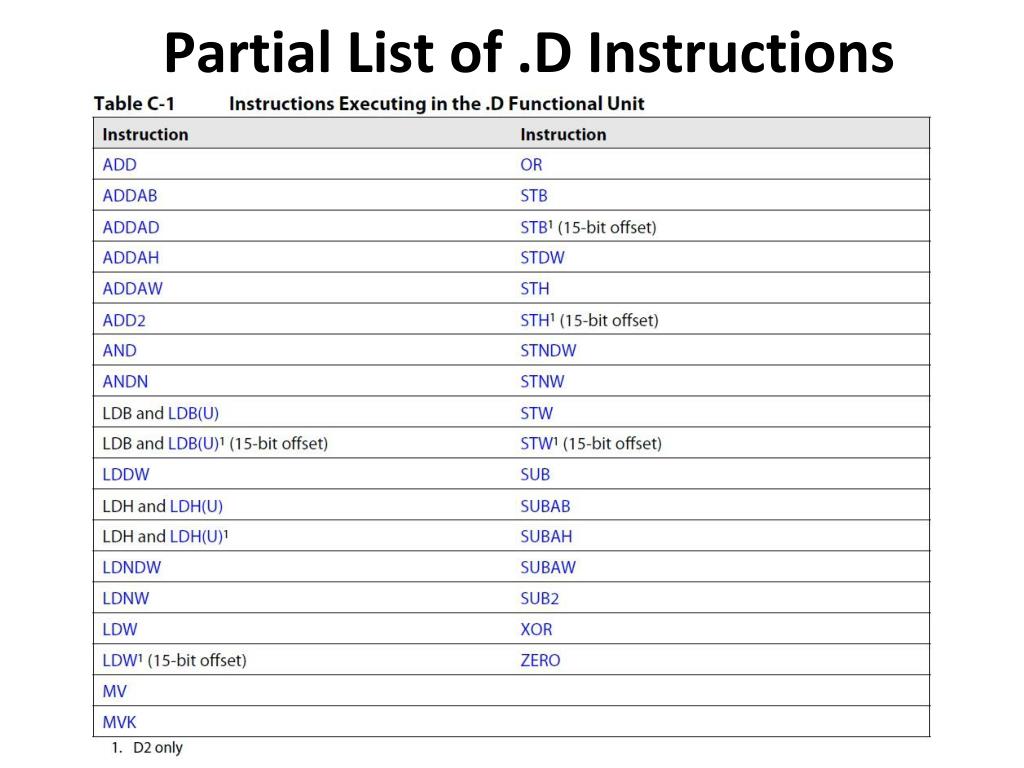 Partial List of .D Instructions

Table C-1 Instructions Executing in the .D Functional Unit

| Instruction | Instruction |
|---|---|
| ADD | OR |
| ADDAB | STB |
| ADDAD | STB$^{1}$ (15-bit offset) |
| ADDAH | STDW |
| ADDAW | STH |
| ADD2 | STH$^{1}$ (15-bit offset) |
| AND | STNDW |
| ANDN | STNW |
| LDB and LDB(U) | STW |
| LDB and LDB(U)$^{1}$ (15-bit offset) | STW$^{1}$ (15-bit offset) |
| LDDW | SUB |
| LDH and LDH(U) | SUBAB |
| LDH and LDH(U)$^{1}$ | SUBAH |
| LDNDW | SUBAW |
| LDNW | SUB2 |
| LDW | XOR |
| LDW$^{1}$ (15-bit offset) | ZERO |
| MV | |
| MVK | |

1. D2 only